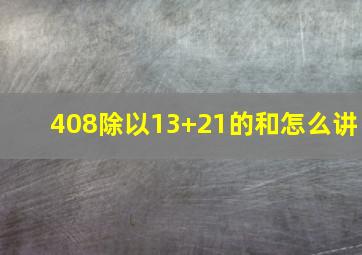 408除以13+21的和怎么讲